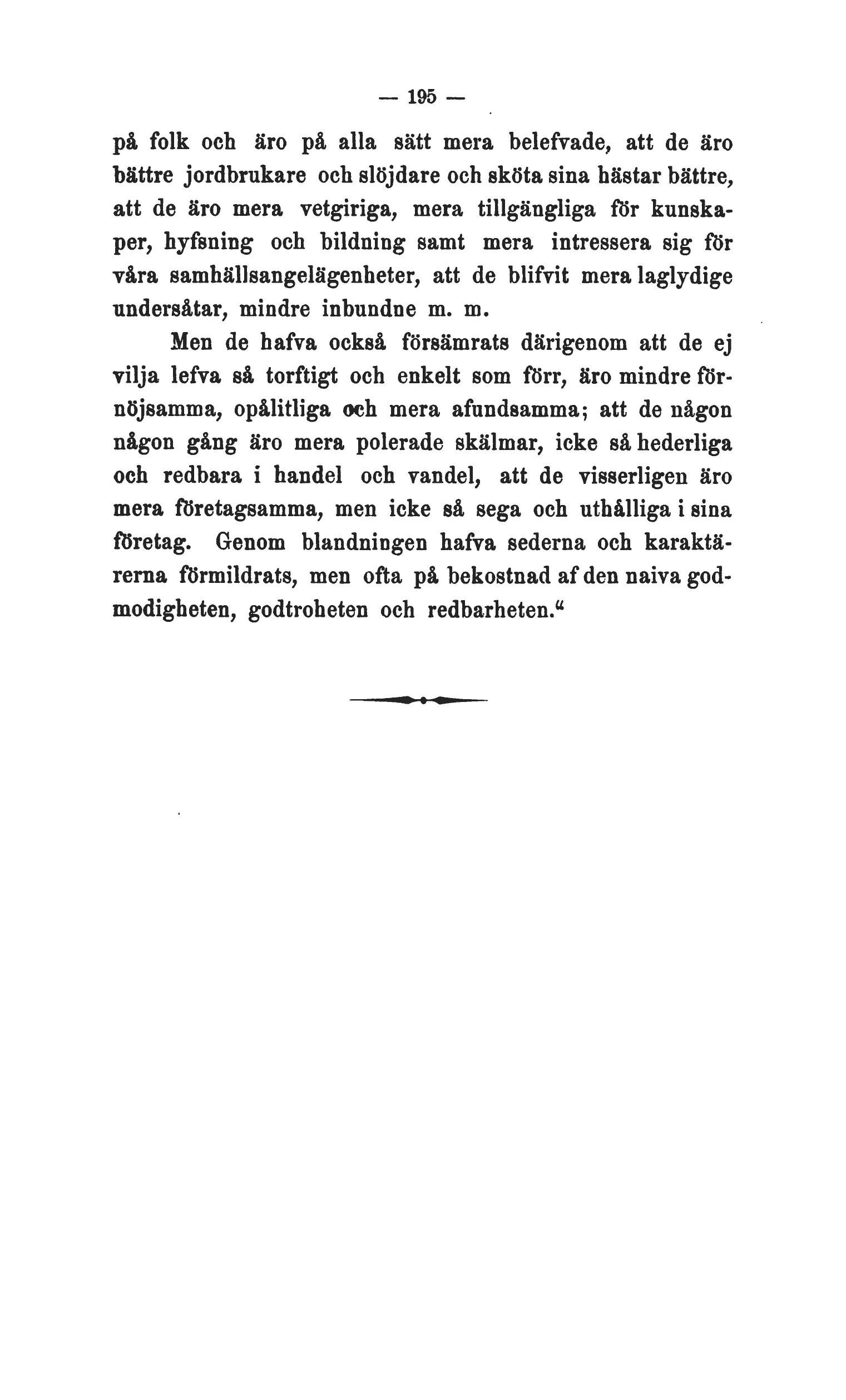 — 195 —

på folk och äro på alla sätt mera belefvade, att de äro bättre jordbrukare och slöjdare och sköta sina hästar bättre, att de äro mera vetgiriga, mera tillgängliga för kunskaper, hyfsning och bildning samt mera intressera sig för våra samhällsangelägenheter, att de blifvit mera laglydige undersåtar, mindre inbundne m. m.

Men de hafva också försämrats därigenom att de ej vilja lefva så torftigt och enkelt som förr, äro mindre förnöjsamma, opålitliga och mera afundsamma; att de någon någon gång äro mera polerade skälmar, icke så hederliga och redbara i handel och vandel, att de visserligen äro mera företagsamma, men icke så sega och uthålliga i sina företag. Genom blandningen hafva sederna och karaktärerna förmildrats, men ofta på bekostnad af den naiva godmodigheten, godtroheten och redbarheten.“